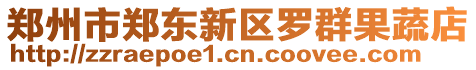 郑州市郑东新区罗群果蔬店
http://zzraepoe1.cn.coovee.com